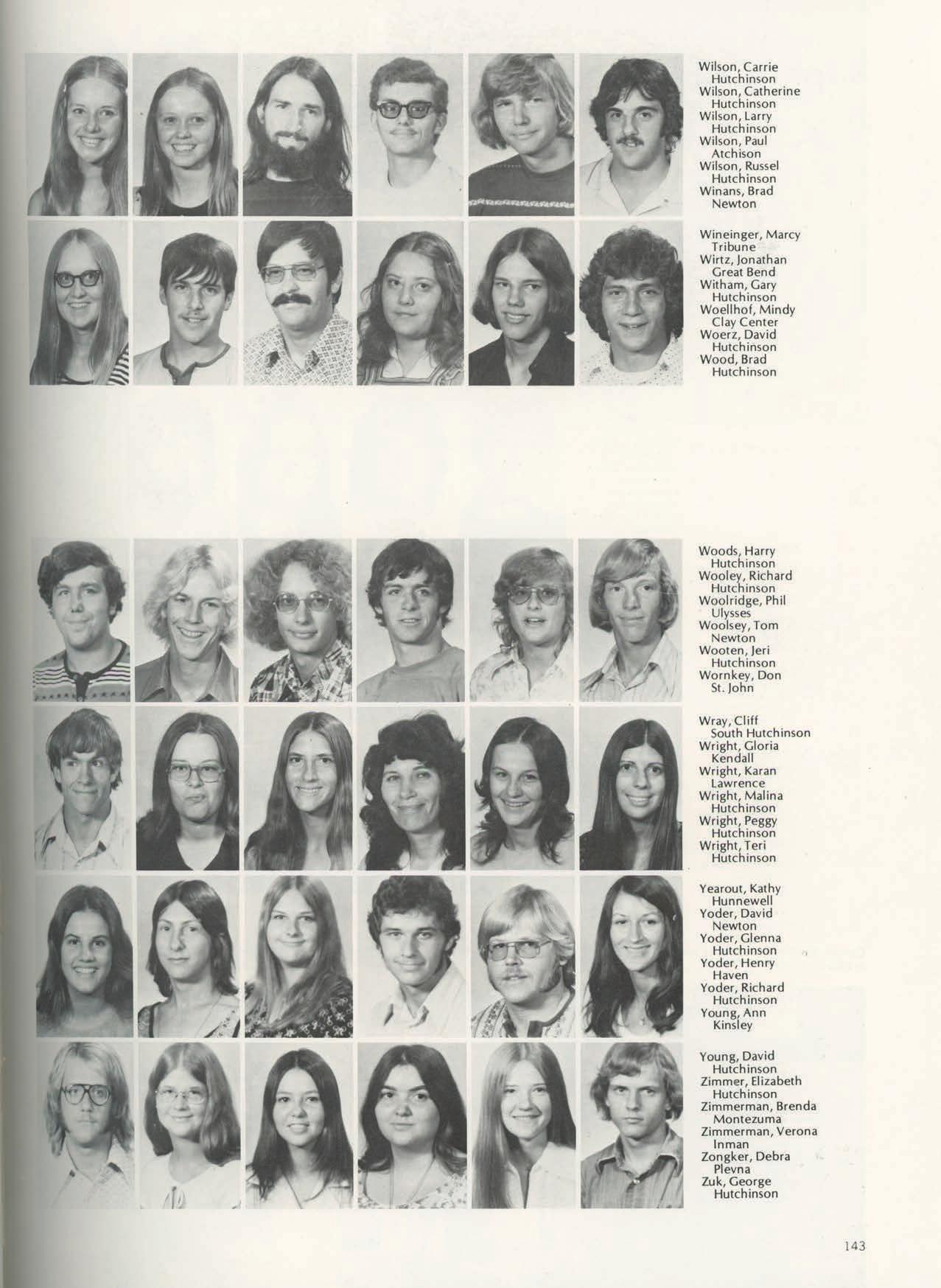 Wilson, Carrie
Hutchinson
Wilson, Catherine
Hutchinson
Wilson, Larry
Hutchinson
Wilson, Paul
Atchison
Wilson, Russel
Hutchinson
Winans, Brad
Newton

Wineinger, Marcy
Tribune
Wirtz, Jonathan
Great Bend
Witham, Gary
Hutchinson
Woellhof, Mindy
Clay Center
Woerz, David
Hutchinson
Wood, Brad
Hutchinson

Woods, Harry
Hutchinson
Wooley, Richard
Hutchinson
Woolridge, Phil
Ulysses
Woolsey, Tom
Newton
Wooten, Jeri
Hutchinson
Wornkey, Don
St. John

Wray, Cliff
South Hutchinson
Wright, Gloria
Kendall
Wright, Karan
Lawrence
Wright, Malina
Hutchinson
Wright, Peggy
Hutchinson
Wright, Teri
Hutchinson

Yearout, Kathy
Hunnewell
Yoder, David
Newton
Yoder, Glenna
Hutchinson
Yoder, Henry
Haven
Yoder, Richard
Hutchinson
Young, Ann
Kinsley

Young, David
Hutchinson
Zimmer, Elizabeth
Hutchinson
Zimmerman, Brenda
Montezuma
Zimmerman, Verona
Inman
Zongker, Debra
Plevna
Zuk, George
Hutchinson

143